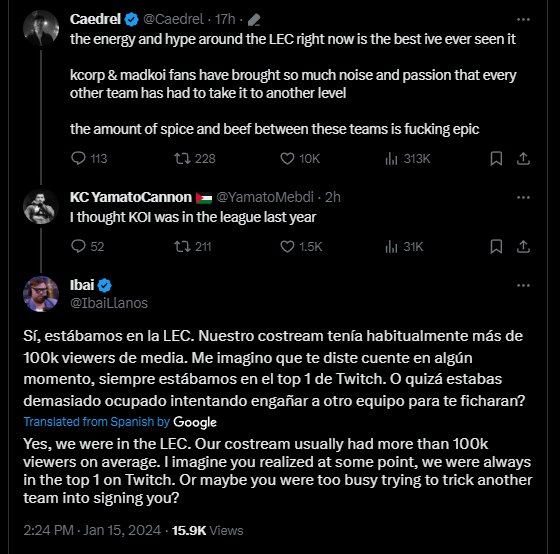 Caedrel @Caedrel · 17h ·
the energy and hype around the LEC right now is the best ive ever seen it

kcorp & madkoi fans have brought so much noise and passion that every other team has had to take it to another level

the amount of spice and beef between these teams is fucking epic

113 228 10K 313K

KC YamatoCannon @YamatoMebdi · 2h
I thought KOI was in the league last year

52 211 1.5K 31K

Ibai
@IbaiLlanos

Sí, estábamos en la LEC. Nuestro costream tenía habitualmente más de 100k viewers de media. Me imagino que te diste cuente en algún momento, siempre estábamos en el top 1 de Twitch. O quizá estabas demasiado ocupado intentando engañar a otro equipo para te ficharan?

Translated from Spanish by Google

Yes, we were in the LEC. Our costream usually had more than 100k viewers on average. I imagine you realized at some point, we were always in the top 1 on Twitch. Or maybe you were too busy trying to trick another team into signing you?

2:24 PM · Jan 15, 2024 · 15.9K Views